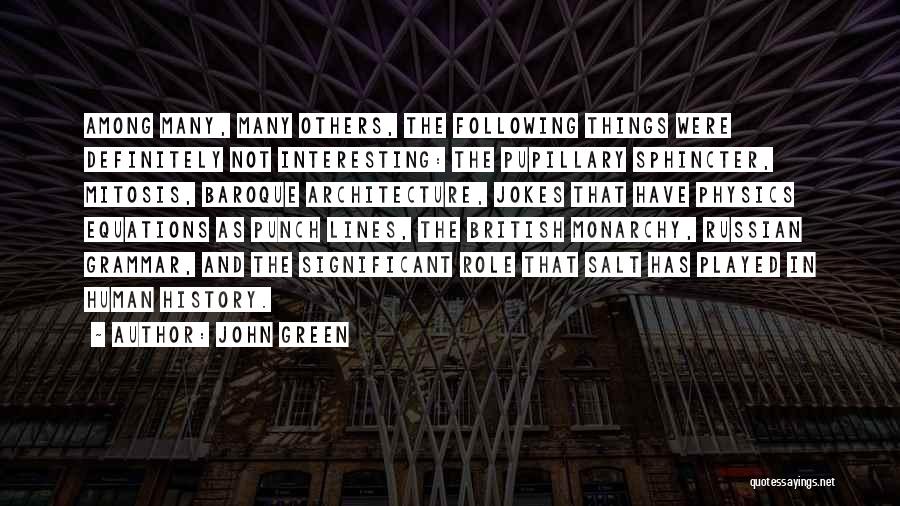 AMONG MANY, MANY OTHERS, THE FOLLOWING THINGS WERE DEFINITELY NOT INTERESTING: THE PUPILLARY SPHINCTER, MITOSIS, BAROQUE ARCHITECTURE, JOKES THAT HAVE PHYSICS EQUATIONS AS PUNCH LINES, THE BRITISH MONARCHY, RUSSIAN GRAMMAR, AND THE SIGNIFICANT ROLE THAT SALT HAS PLAYED IN HUMAN HISTORY.

- AUTHOR: JOHN GREEN

quotessayings.net